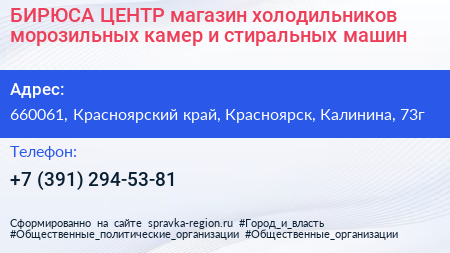 БИРЮСА ЦЕНТР магазин холодильников морозильных камер и стиральных машин

Адрес:

660061, Красноярский край, Красноярск, Калинина, 73г

Телефон:

+7 (391) 294-53-81

Сформированно на сайте spravka-region.ru #Город_и_власть #Общественные_политические_организации #Общественные_организации